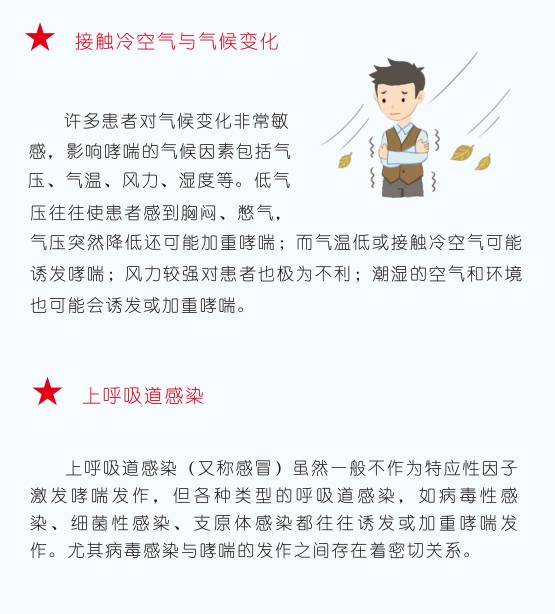 ★ 接触冷空气与气候变化

许多患者对气候变化非常敏感，影响哮喘的气候因素包括气压、气温、风力、湿度等。低气压往往使患者感到胸闷、憋气，气压突然降低还可能加重哮喘；而气温低或接触冷空气可能诱发哮喘；风力较强对患者也极为不利；潮湿的空气和环境也可能会诱发或加重哮喘。

★ 上呼吸道感染

上呼吸道感染（又称感冒）虽然一般不作为特应性因子激发哮喘发作，但各种类型的呼吸道感染，如病毒性感染、细菌性感染、支原体感染都往往诱发或加重哮喘发作。尤其病毒感染与哮喘的发作之间存在着密切关系。